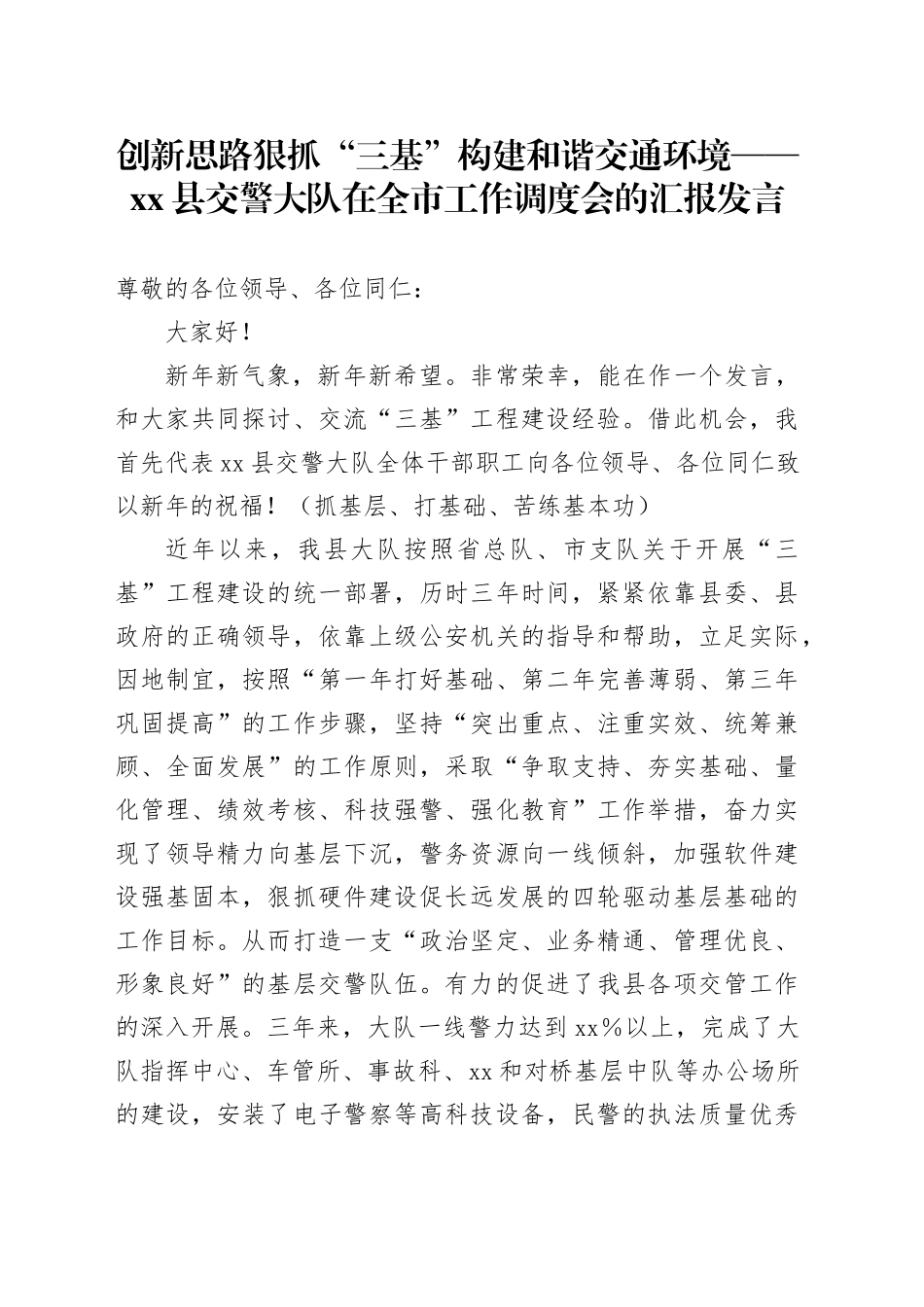 创新思路狠抓“三基”构建和谐交通环境——xx县交警大队在全市工作调度会的汇报发言

尊敬的各位领导、各位同仁：

大家好！

新年新气象，新年新希望。非常荣幸，能在作一个发言，和大家共同探讨、交流“三基”工程建设经验。借此机会，我首先代表xx县交警大队全体干部职工向各位领导、各位同仁致以新年的祝福！（抓基层、打基础、苦练基本功）

近年以来，我县大队按照省总队、市支队关于开展“三基”工程建设的统一部署，历时三年时间，紧紧依靠县委、县政府的正确领导，依靠上级公安机关的指导和帮助，立足实际，因地制宜，按照“第一年打好基础、第二年完善薄弱、第三年巩固提高”的工作步骤，坚持“突出重点、注重实效、统筹兼顾、全面发展”的工作原则，采取“争取支持、夯实基础、量化管理、绩效考核、科技强警、强化教育”工作举措，奋力实现了领导精力向基层下沉，警务资源向一线倾斜，加强软件建设强基固本，狠抓硬件建设促长远发展的四轮驱动基层基础的工作目标。从而打造一支“政治坚定、业务精通、管理优良、形象良好”的基层交警队伍。有力的促进了我县各项交管工作的深入开展。三年来，大队一线警力达到xx%以上，完成了大队指挥中心、车管所、事故科、xx和对桥基层中队等办公场所的建设，安装了电子警察等高科技设备，民警的执法质量优秀